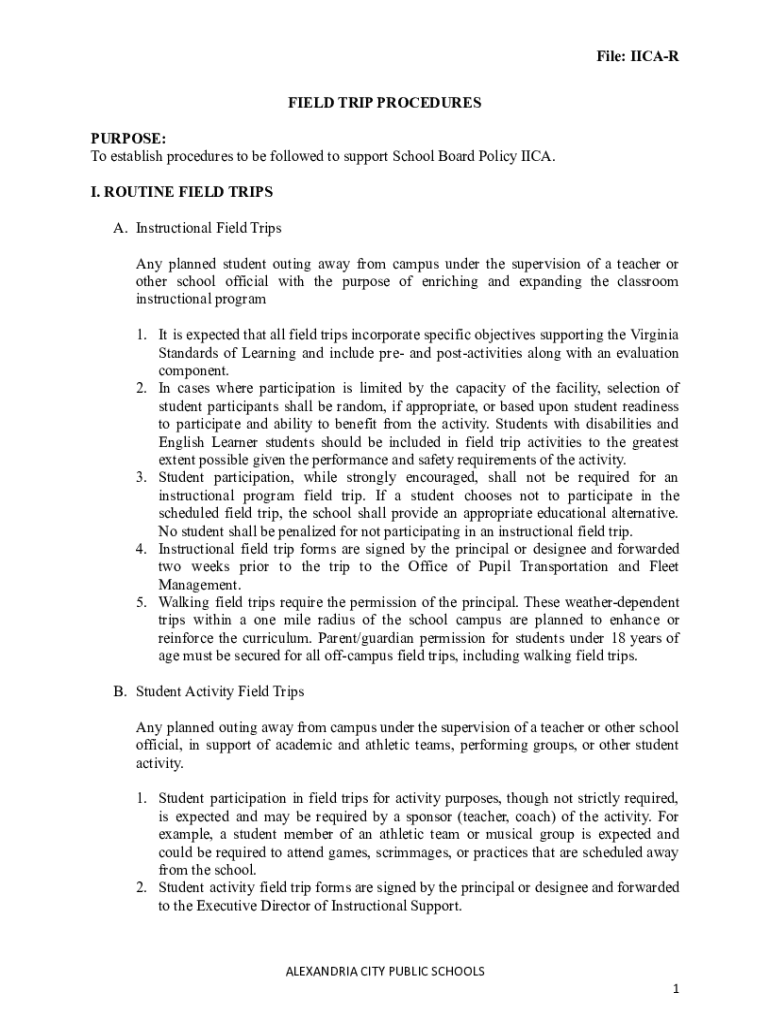 File: IICA-R

FIELD TRIP PROCEDURES

PURPOSE:
To establish procedures to be followed to support School Board Policy IICA.

I. ROUTINE FIELD TRIPS

A. Instructional Field Trips

Any planned student outing away from campus under the supervision of a teacher or other school official with the purpose of enriching and expanding the classroom instructional program

1. It is expected that all field trips incorporate specific objectives supporting the Virginia Standards of Learning and include pre- and post-activities along with an evaluation component.
2. In cases where participation is limited by the capacity of the facility, selection of student participants shall be random, if appropriate, or based upon student readiness to participate and ability to benefit from the activity. Students with disabilities and English Learner students should be included in field trip activities to the greatest extent possible given the performance and safety requirements of the activity.
3. Student participation, while strongly encouraged, shall not be required for an instructional program field trip. If a student chooses not to participate in the scheduled field trip, the school shall provide an appropriate educational alternative. No student shall be penalized for not participating in an instructional field trip.
4. Instructional field trip forms are signed by the principal or designee and forwarded two weeks prior to the trip to the Office of Pupil Transportation and Fleet Management.
5. Walking field trips require the permission of the principal. These weather-dependent trips within a one mile radius of the school campus are planned to enhance or reinforce the curriculum. Parent/guardian permission for students under 18 years of age must be secured for all off-campus field trips, including walking field trips.

B. Student Activity Field Trips

Any planned outing away from campus under the supervision of a teacher or other school official, in support of academic and athletic teams, performing groups, or other student activity.

1. Student participation in field trips for activity purposes, though not strictly required, is expected and may be required by a sponsor (teacher, coach) of the activity. For example, a student member of an athletic team or musical group is expected and could be required to attend games, scrimmages, or practices that are scheduled away from the school.
2. Student activity field trip forms are signed by the principal or designee and forwarded to the Executive Director of Instructional Support.

ALEXANDRIA CITY PUBLIC SCHOOLS

1